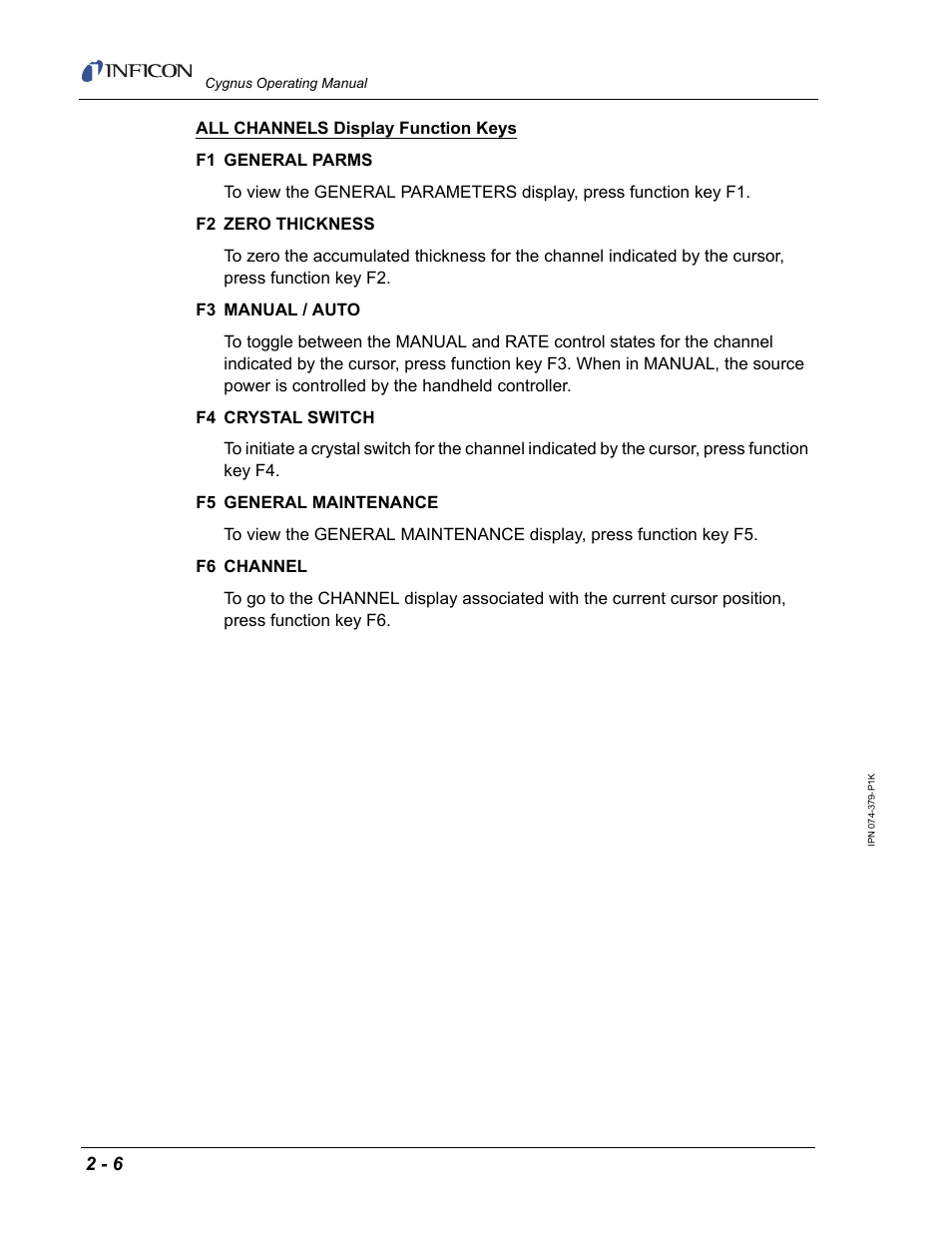 INFICON Cygnus Operating Manual

ALL CHANNELS Display Function Keys

F1 GENERAL PARMS

To view the GENERAL PARAMETERS display, press function key F1.

F2 ZERO THICKNESS

To zero the accumulated thickness for the channel indicated by the cursor, press function key F2.

F3 MANUAL / AUTO

To toggle between the MANUAL and RATE control states for the channel indicated by the cursor, press function key F3. When in MANUAL, the source power is controlled by the handheld controller.

F4 CRYSTAL SWITCH

To initiate a crystal switch for the channel indicated by the cursor, press function key F4.

F5 GENERAL MAINTENANCE

To view the GENERAL MAINTENANCE display, press function key F5.

F6 CHANNEL

To go to the CHANNEL display associated with the current cursor position, press function key F6.

IPN 074-379-P1K

2 - 6